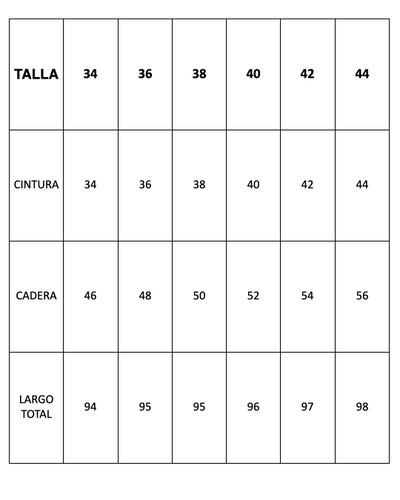 | TALLA | 34 | 36 | 38 | 40 | 42 | 44 |
|---|---|---|---|---|---|---|
| CINTURA | 34 | 36 | 38 | 40 | 42 | 44 |
| CADERA | 46 | 48 | 50 | 52 | 54 | 56 |
| LARGO TOTAL | 94 | 95 | 95 | 96 | 97 | 98 |